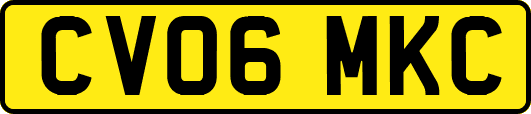 CV06 MKC